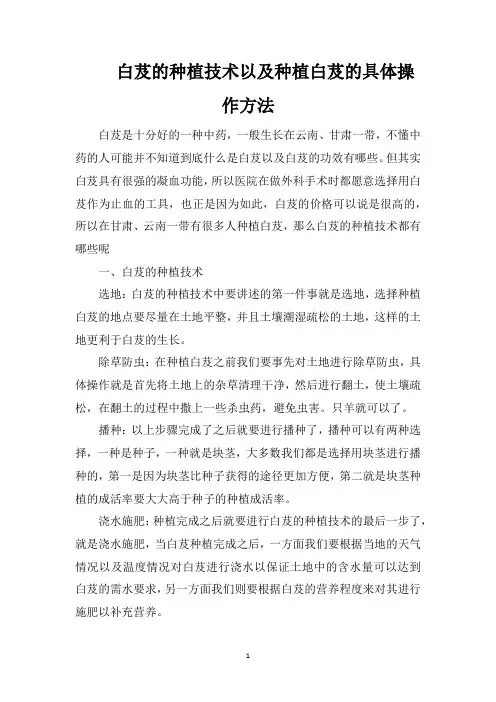 白芨的种植技术以及种植白芨的具体操作方法

白芨是十分好的一种中药，一般生长在云南、甘肃一带，不懂中药的人可能并不知道到底什么是白芨以及白芨的功效有哪些。但其实白芨具有很强的凝血功能，所以医院在做外科手术时都愿意选择用白芨作为止血的工具，也正是因为如此，白芨的价格可以说是很高的，所以在甘肃、云南一带有很多人种植白芨，那么白芨的种植技术都有哪些呢

一、白芨的种植技术

选地：白芨的种植技术中要讲述的第一件事就是选地，选择种植白芨的地点要尽量在土地平整，并且土壤潮湿疏松的土地，这样的土地更利于白芨的生长。

除草防虫：在种植白芨之前我们要事先对土地进行除草防虫，具体操作就是首先将土地上的杂草清理干净，然后进行翻土，使土壤疏松，在翻土的过程中撒上一些杀虫药，避免虫害。只羊就可以了。

播种：以上步骤完成了之后就要进行播种了，播种可以有两种选择，一种是种子，一种就是块茎，大多数我们都是选择用块茎进行播种的，第一是因为块茎比种子获得的途径更加方便，第二就是块茎种植的成活率要大大高于种子的种植成活率。

浇水施肥：种植完成之后就要进行白芨的种植技术的最后一步了，就是浇水施肥，当白芨种植完成之后，一方面我们要根据当地的天气情况以及温度情况对白芨进行浇水以保证土地中的含水量可以达到白芨的需水要求，另一方面我们则要根据白芨的营养程度来对其进行施肥以补充营养。

1